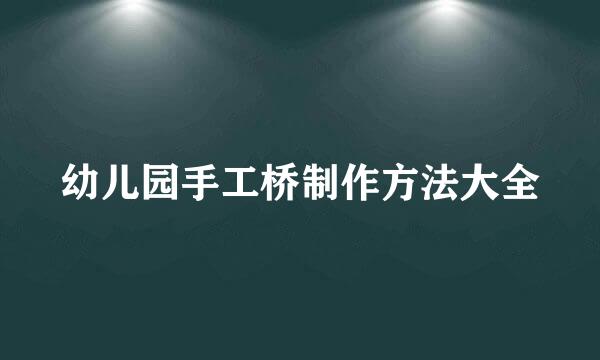 幼儿园手工桥制作方法大全